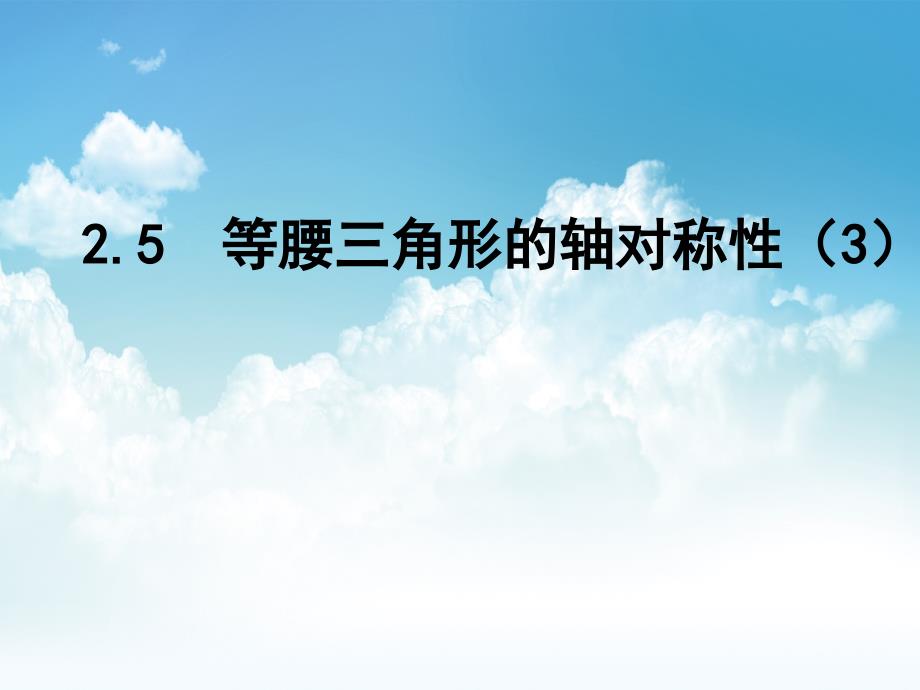 2.5 等腰三角形的轴对称性（3）